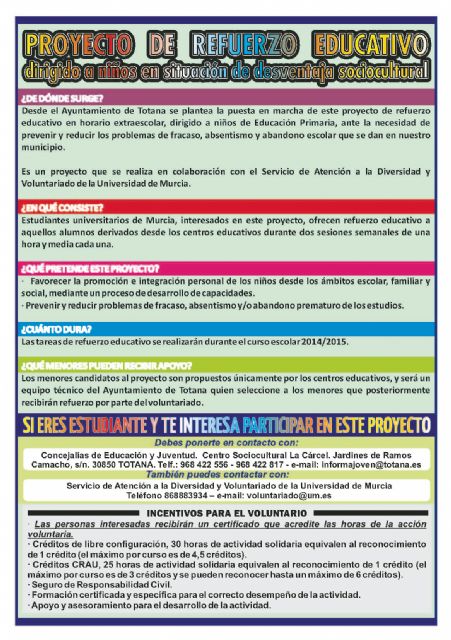 PROYECTO DE REFUERZO EDUCATIVO
dirigido a niños en situación de desventaja sociocultural

¿DE DÓNDE SURGE?
Desde el Ayuntamiento de Totana se plantea la puesta en marcha de este proyecto de refuerzo educativo en horario extraescolar, dirigido a niños de Educación Primaria, ante la necesidad de prevenir y reducir los problemas de fracaso, absentismo y abandono escolar que se dan en nuestro municipio.

Es un proyecto que se realiza en colaboración con el Servicio de Atención a la Diversidad y Voluntariado de la Universidad de Murcia.

¿EN QUÉ CONSISTE?
Estudiantes universitarios de Murcia, interesados en este proyecto, ofrecen refuerzo educativo a aquellos alumnos derivados desde los centros educativos durante dos sesiones semanales de una hora y media cada una.

¿QUÉ PRETENDE ESTE PROYECTO?
· Favorecer la promoción e integración personal de los niños desde los ámbitos escolar, familiar y social, mediante un proceso de desarrollo de capacidades.
· Prevenir y reducir problemas de fracaso, absentismo y/o abandono prematuro de los estudios.

¿CUÁNTO DURA?
Las tareas de refuerzo educativo se realizarán durante el curso escolar 2014/2015.

¿QUÉ MENORES PUEDEN RECIBIR APOYO?
Los menores candidatos al proyecto son propuestos únicamente por los centros educativos, y será un equipo técnico del Ayuntamiento de Totana quien seleccione a los menores que posteriormente recibirán refuerzo por parte del voluntariado.

SI ERES ESTUDIANTE Y TE INTERESA PARTICIPAR EN ESTE PROYECTO

Debes ponerte en contacto con:
Concejalías de Educación y Juventud. Centro Sociocultural La Cárcel. Jardines de Ramos Camacho, s/n. 30850 TOTANA. Telf.: 968 422 556 - 968 422 817 - e-mail: informajoven@totana.es
También puedes contactar con:
Servicio de Atención a la Diversidad y Voluntariado de la Universidad de Murcia
Teléfono 868883934 – e-mail: voluntariado@um.es

INCENTIVOS PARA EL VOLUNTARIO
· Las personas interesadas recibirán un certificado que acredite las horas de la acción voluntaria.
· Créditos de libre configuración, 30 horas de actividad solidaria equivalen al reconocimiento de 1 crédito (el máximo por curso es de 4,5 créditos).
· Créditos CRAU, 25 horas de actividad solidaria equivalen al reconocimiento de 1 crédito (el máximo por curso es de 3 créditos y se pueden reconocer hasta un máximo de 6 créditos).
· Seguro de Responsabilidad Civil.
· Formación certificada y específica para el correcto desempeño de la actividad.
· Apoyo y asesoramiento para el desarrollo de la actividad.